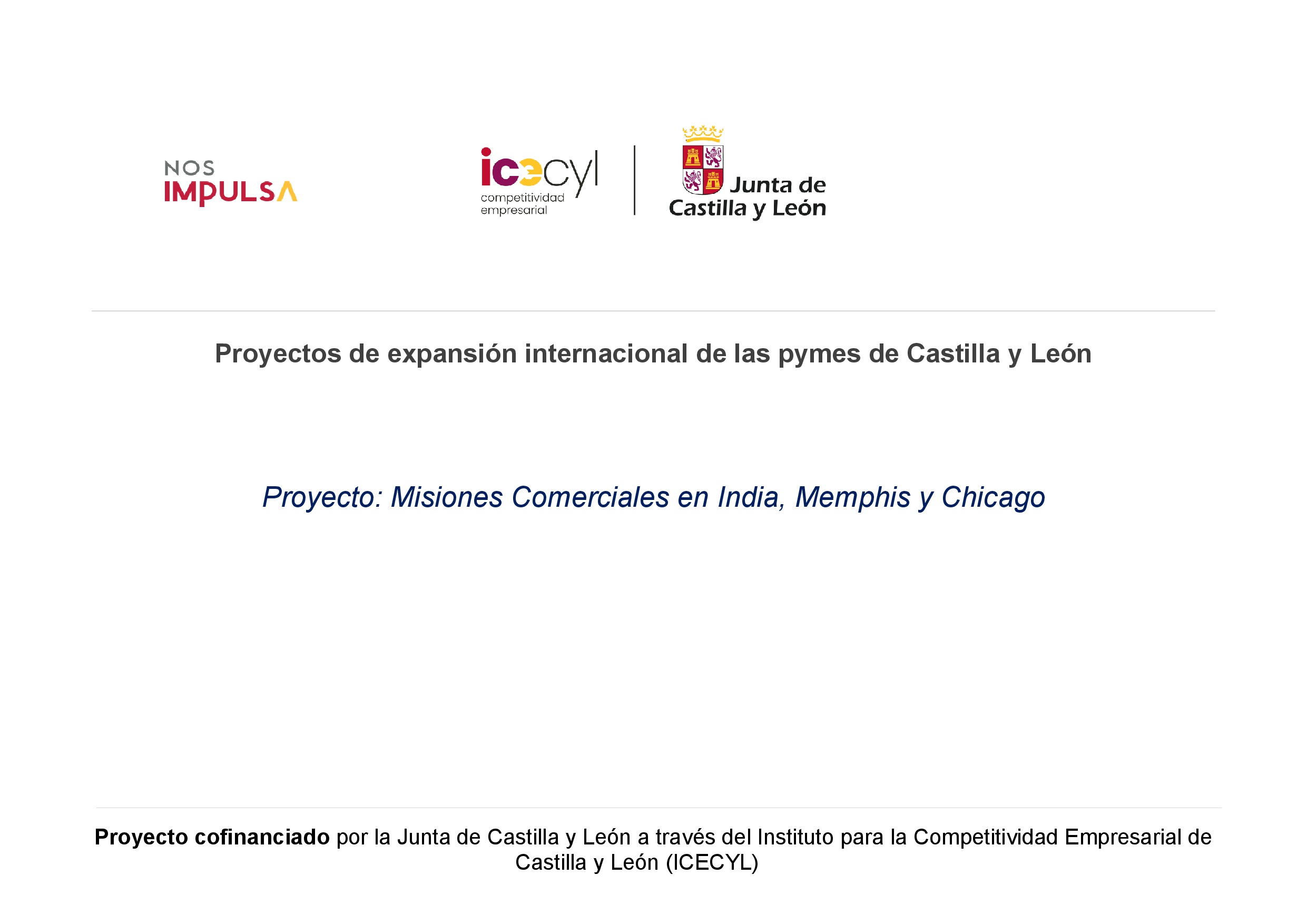 NOS
IMPULSA

icecyl
competitividad
empresarial

Junta de
Castilla y León

Proyectos de expansión internacional de las pymes de Castilla y León

Proyecto: Misiones Comerciales en India, Memphis y Chicago

Proyecto cofinanciado por la Junta de Castilla y León a través del Instituto para la Competitividad Empresarial de Castilla y León (ICECYL)